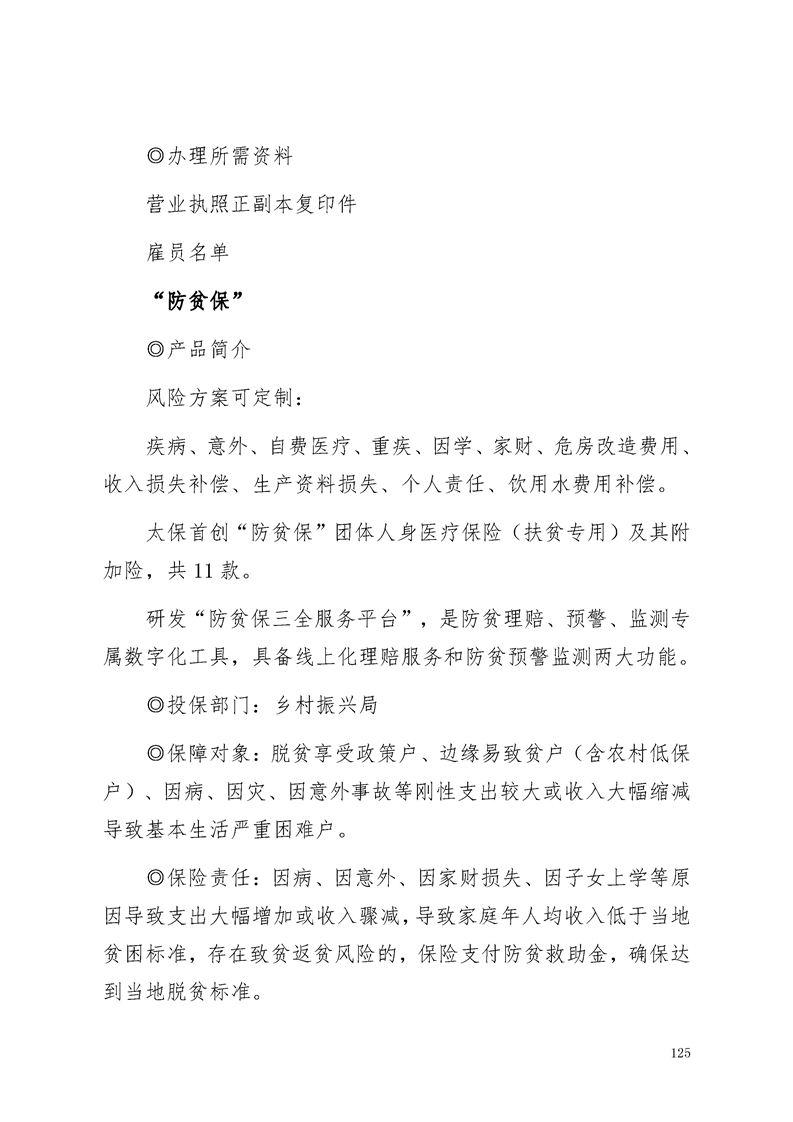 ◎办理所需资料

营业执照正副本复印件

雇员名单

“防贫保”

◎产品简介

风险方案可定制：

疾病、意外、自费医疗、重疾、因学、家财、危房改造费用、收入损失补偿、生产资料损失、个人责任、饮用水费用补偿。

太保首创“防贫保”团体人身医疗保险（扶贫专用）及其附加险，共 11 款。

研发“防贫保三全服务平台”，是防贫理赔、预警、监测专属数字化工具，具备线上化理赔服务和防贫预警监测两大功能。

◎投保部门：乡村振兴局

◎保障对象：脱贫享受政策户、边缘易致贫户（含农村低保户）、因病、因灾、因意外事故等刚性支出较大或收入大幅缩减导致基本生活严重困难户。

◎保险责任：因病、因意外、因家财损失、因子女上学等原因导致支出大幅增加或收入骤减，导致家庭年人均收入低于当地贫困标准，存在致贫返贫风险的，保险支付防贫救助金，确保达到当地脱贫标准。

125